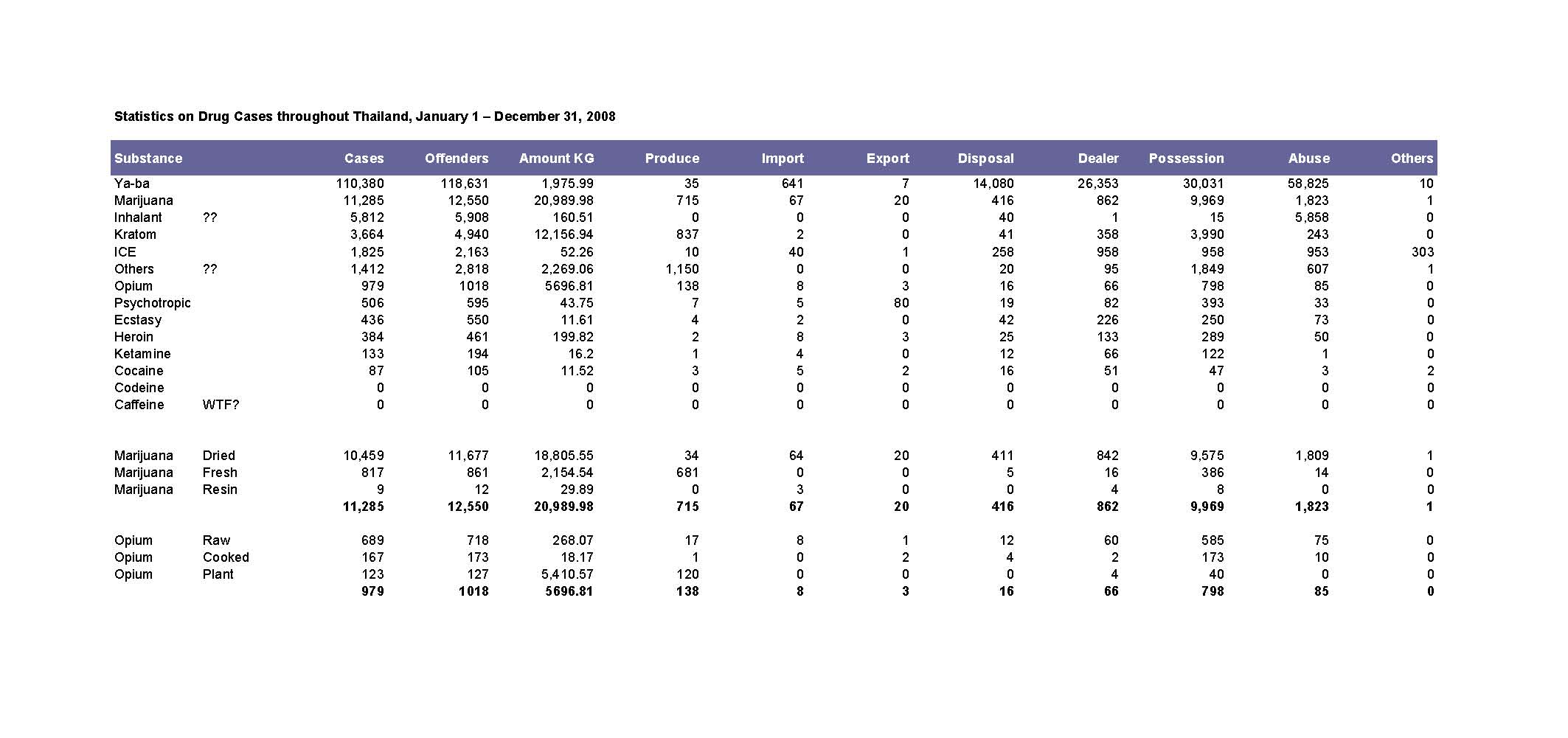 Statistics on Drug Cases throughout Thailand, January 1 – December 31, 2008

| Substance | | Cases | Offenders | Amount KG | Produce | Import | Export | Disposal | Dealer | Possession | Abuse | Others |
|---|---|---|---|---|---|---|---|---|---|---|---|---|
| Ya-ba | | 110,380 | 118,631 | 1,975.99 | 35 | 641 | 7 | 14,080 | 26,353 | 30,031 | 58,825 | 10 |
| Marijuana | | 11,285 | 12,550 | 20,989.98 | 715 | 67 | 20 | 416 | 862 | 9,969 | 1,823 | 1 |
| Inhalant | ?? | 5,812 | 5,908 | 160.51 | 0 | 0 | 0 | 40 | 1 | 15 | 5,858 | 0 |
| Kratom | | 3,664 | 4,940 | 12,156.94 | 837 | 2 | 0 | 41 | 358 | 3,990 | 243 | 0 |
| ICE | | 1,825 | 2,163 | 52.26 | 10 | 40 | 1 | 258 | 958 | 958 | 953 | 303 |
| Others | ?? | 1,412 | 2,818 | 2,269.06 | 1,150 | 0 | 0 | 20 | 95 | 1,849 | 607 | 1 |
| Opium | | 979 | 1018 | 5696.81 | 138 | 8 | 3 | 16 | 66 | 798 | 85 | 0 |
| Psychotropic | | 506 | 595 | 43.75 | 7 | 5 | 80 | 19 | 82 | 393 | 33 | 0 |
| Ecstasy | | 436 | 550 | 11.61 | 4 | 2 | 0 | 42 | 226 | 250 | 73 | 0 |
| Heroin | | 384 | 461 | 199.82 | 2 | 8 | 3 | 25 | 133 | 289 | 50 | 0 |
| Ketamine | | 133 | 194 | 16.2 | 1 | 4 | 0 | 12 | 66 | 122 | 1 | 0 |
| Cocaine | | 87 | 105 | 11.52 | 3 | 5 | 2 | 16 | 51 | 47 | 3 | 2 |
| Codeine | | 0 | 0 | 0 | 0 | 0 | 0 | 0 | 0 | 0 | 0 | 0 |
| Caffeine | WTF? | 0 | 0 | 0 | 0 | 0 | 0 | 0 | 0 | 0 | 0 | 0 |
| | | | | | | | | | | | | |
| Marijuana | Dried | 10,459 | 11,677 | 18,805.55 | 34 | 64 | 20 | 411 | 842 | 9,575 | 1,809 | 1 |
| Marijuana | Fresh | 817 | 861 | 2,154.54 | 681 | 0 | 0 | 5 | 16 | 386 | 14 | 0 |
| Marijuana | Resin | 9 | 12 | 29.89 | 0 | 3 | 0 | 0 | 4 | 8 | 0 | 0 |
| | | 11,285 | 12,550 | 20,989.98 | 715 | 67 | 20 | 416 | 862 | 9,969 | 1,823 | 1 |
| | | | | | | | | | | | | |
| Opium | Raw | 689 | 718 | 268.07 | 17 | 8 | 1 | 12 | 60 | 585 | 75 | 0 |
| Opium | Cooked | 167 | 173 | 18.17 | 1 | 0 | 2 | 4 | 2 | 173 | 10 | 0 |
| Opium | Plant | 123 | 127 | 5,410.57 | 120 | 0 | 0 | 0 | 4 | 40 | 0 | 0 |
| | | 979 | 1018 | 5696.81 | 138 | 8 | 3 | 16 | 66 | 798 | 85 | 0 |